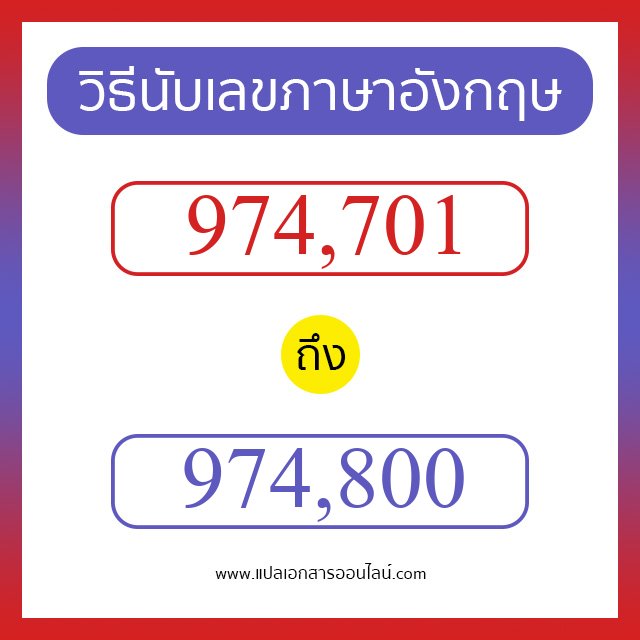 วิธีนับเลขภาษาอังกฤษ

974,701

ถึง

974,800

www.แปลเอกสารออนไลน์.com